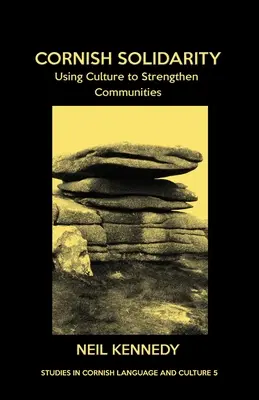 CORNISH SOLIDARITY
Using Culture to Strengthen Communities

NEIL KENNEDY

STUDIES IN CORNISH LANGUAGE AND CULTURE 5